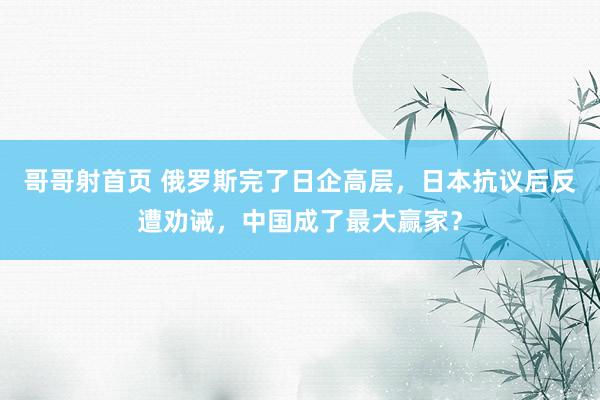 哥哥射首页 俄罗斯完了日企高层，日本抗议后反遭劝诫，中国成了最大赢家？